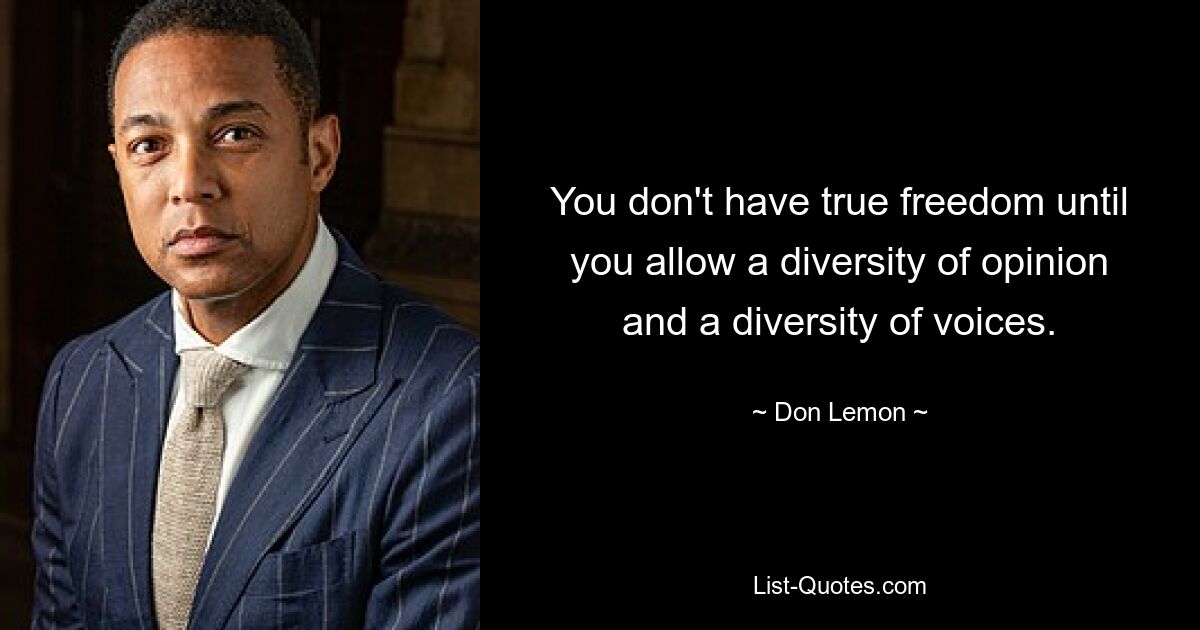 You don't have true freedom until you allow a diversity of opinion and a diversity of voices.

~ Don Lemon ~

List-Quotes.com